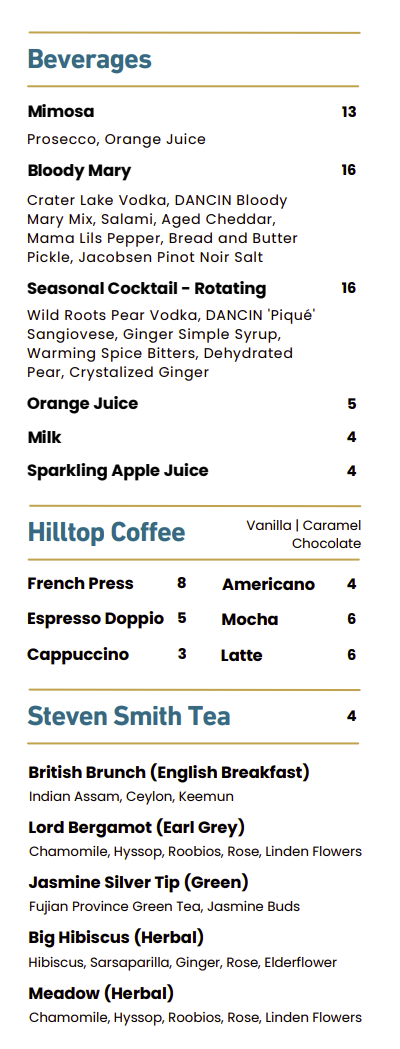 Beverages

Mimosa 13

Prosecco, Orange Juice

Bloody Mary 16

Crater Lake Vodka, DANCIN Bloody Mary Mix, Salami, Aged Cheddar, Mama Lils Pepper, Bread and Butter Pickle, Jacobsen Pinot Noir Salt

Seasonal Cocktail - Rotating 16

Wild Roots Pear Vodka, DANCIN 'Piqué' Sangiovese, Ginger Simple Syrup, Warming Spice Bitters, Dehydrated Pear, Crystalized Ginger

Orange Juice 5

Milk 4

Sparkling Apple Juice 4

Hilltop Coffee

Vanilla | Caramel
Chocolate

French Press 8

Espresso Doppio 5

Cappuccino 3

Americano 4

Mocha 6

Latte 6

Steven Smith Tea 4

British Brunch (English Breakfast)
Indian Assam, Ceylon, Keemun

Lord Bergamot (Earl Grey)
Chamomile, Hyssop, Roobios, Rose, Linden Flowers

Jasmine Silver Tip (Green)
Fujian Province Green Tea, Jasmine Buds

Big Hibiscus (Herbal)
Hibiscus, Sarsaparilla, Ginger, Rose, Elderflower

Meadow (Herbal)
Chamomile, Hyssop, Roobios, Rose, Linden Flowers